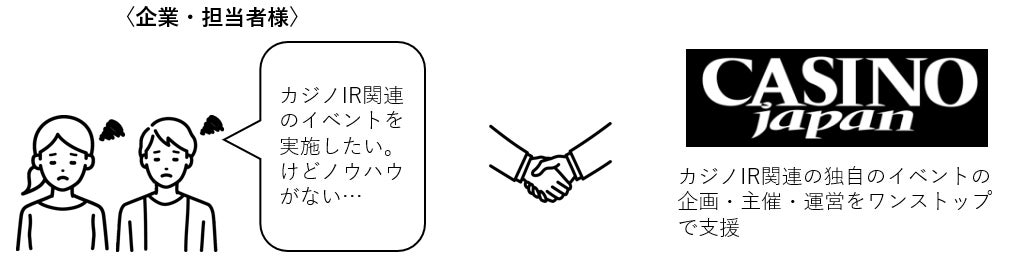 〈企業・担当者様〉

カジノIR関連のイベントを実施したい。けどノウハウがない…

CASINO japan

カジノIR関連の独自のイベントの企画・主催・運営をワンストップで支援